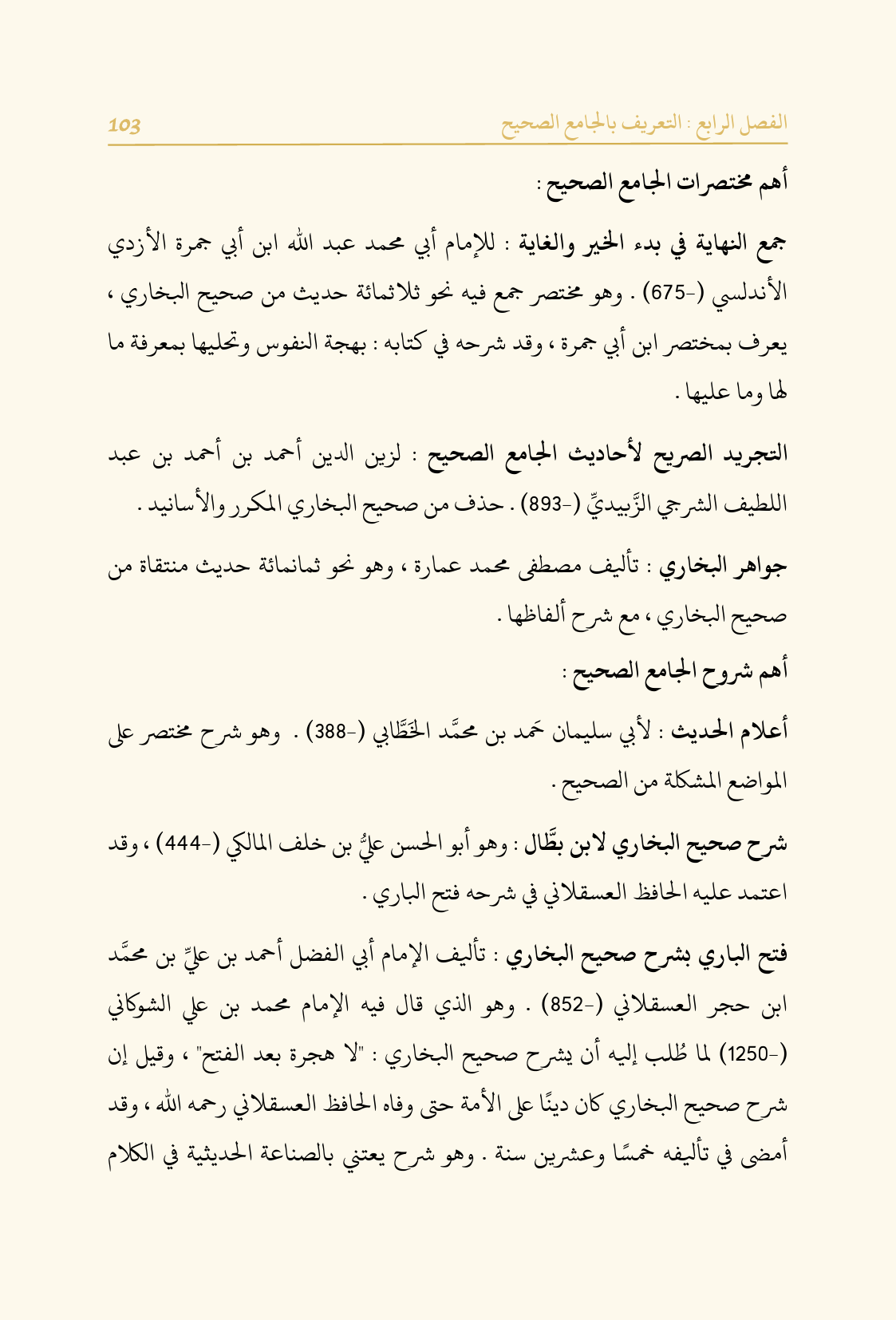 الفصل الرابع : التعريف بالجامع الصحيح 103

أهم مختصرات الجامع الصحيح :

جمع النهاية في بدء الخير والغاية : للإمام أبي محمد عبد الله ابن أبي جمرة الأزدي الأندلسي (-675) . وهو مختصر جمع فيه نحو ثلاثمائة حديث من صحيح البخاري ، يعرف بمختصر ابن أبي جمرة ، وقد شرحه في كتابه : بهجة النفوس وتحليها بمعرفة ما لها وما عليها .

التجريد الصريح لأحاديث الجامع الصحيح : لزين الدين أحمد بن أحمد بن عبد اللطيف الشرجي الزَّبيديِّ (-893) . حذف من صحيح البخاري المكرر والأسانيد .

جواهر البخاري : تأليف مصطفى محمد عمارة ، وهو نحو ثمانمائة حديث منتقاة من صحيح البخاري ، مع شرح ألفاظها .

أهم شروح الجامع الصحيح :

أعلام الحديث : لأبي سليمان حَمد بن محمَّد الخَطَّابي (-388) . وهو شرح مختصر على المواضع المشكلة من الصحيح .

شرح صحيح البخاري لابن بطَّال : وهو أبو الحسن عليُّ بن خلف المالكي (-444) ، وقد اعتمد عليه الحافظ العسقلاني في شرحه فتح الباري .

فتح الباري بشرح صحيح البخاري : تأليف الإمام أبي الفضل أحمد بن عليِّ بن محمَّد ابن حجر العسقلاني (-852) . وهو الذي قال فيه الإمام محمد بن علي الشوكاني (-1250) لما طُلب إليه أن يشرح صحيح البخاري : "لا هجرة بعد الفتح" ، وقيل إن شرح صحيح البخاري كان دينًا على الأمة حتى وفاه الحافظ العسقلاني رحمه الله ، وقد أمضى في تأليفه خمسًا وعشرين سنة . وهو شرح يعتني بالصناعة الحديثية في الكلام